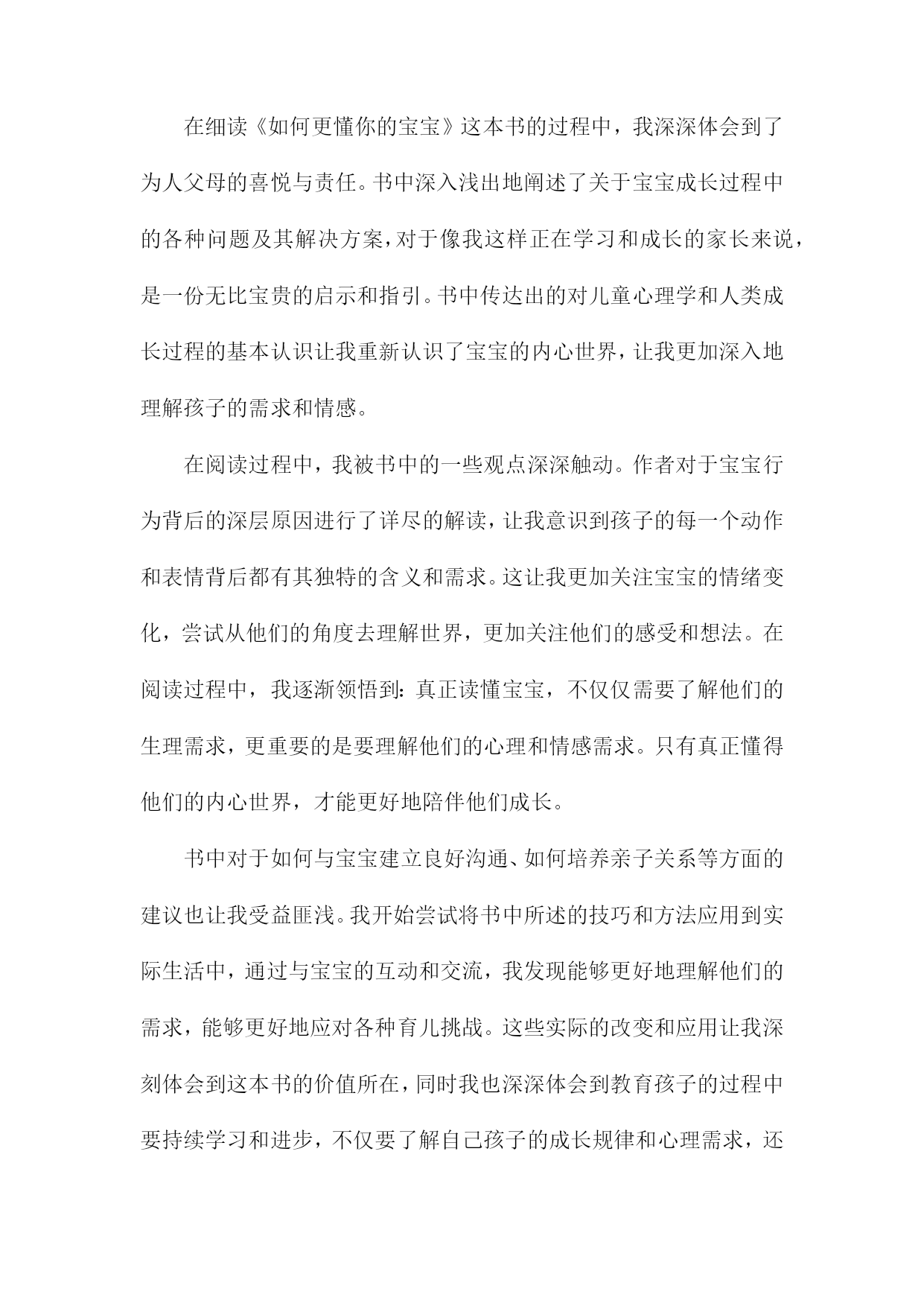 在细读《如何更懂你的宝宝》这本书的过程中，我深深体会到了为人父母的喜悦与责任。书中深入浅出地阐述了关于宝宝成长过程中的各种问题及其解决方案，对于像我这样正在学习和成长的家长来说，是一份无比宝贵的启示和指引。书中传达出的对儿童心理学和人类成长过程的基本认识让我重新认识了宝宝的内心世界，让我更加深入地理解孩子的需求和情感。

在阅读过程中，我被书中的一些观点深深触动。作者对于宝宝行为背后的深层原因进行了详尽的解读，让我意识到孩子的每一个动作和表情背后都有其独特的含义和需求。这让我更加关注宝宝的情绪变化，尝试从他们的角度去理解世界，更加关注他们的感受和想法。在阅读过程中，我逐渐领悟到：真正读懂宝宝，不仅仅需要了解他们的生理需求，更重要的是要理解他们的心理和情感需求。只有真正懂得他们的内心世界，才能更好地陪伴他们成长。

书中对于如何与宝宝建立良好沟通、如何培养亲子关系等方面的建议也让我受益匪浅。我开始尝试将书中所述的技巧和方法应用到实际生活中，通过与宝宝的互动和交流，我发现能够更好地理解他们的需求，能够更好地应对各种育儿挑战。这些实际的改变和应用让我深刻体会到这本书的价值所在，同时我也深深体会到教育孩子的过程中要持续学习和进步，不仅要了解自己孩子的成长规律和心理需求，还